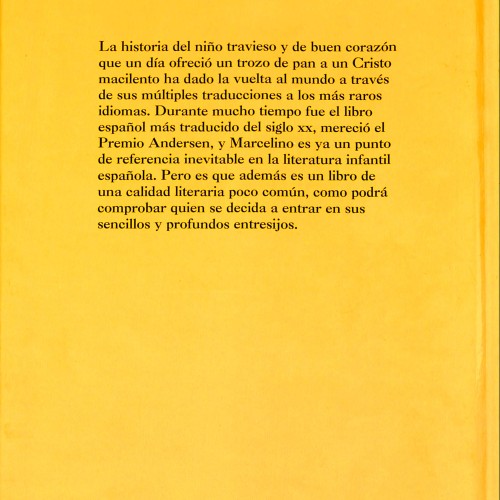 La historia del niño travieso y de buen corazón que un día ofreció un trozo de pan a un Cristo macilento ha dado la vuelta al mundo a través de sus múltiples traducciones a los más raros idiomas. Durante mucho tiempo fue el libro español más traducido del siglo xx, mereció el Premio Andersen, y Marcelino es ya un punto de referencia inevitable en la literatura infantil española. Pero es que además es un libro de una calidad literaria poco común, como podrá comprobar quien se decida a entrar en sus sencillos y profundos entresijos.